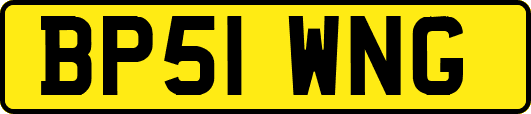 BP51 WNG